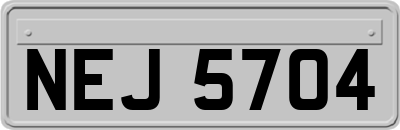 NEJ 5704